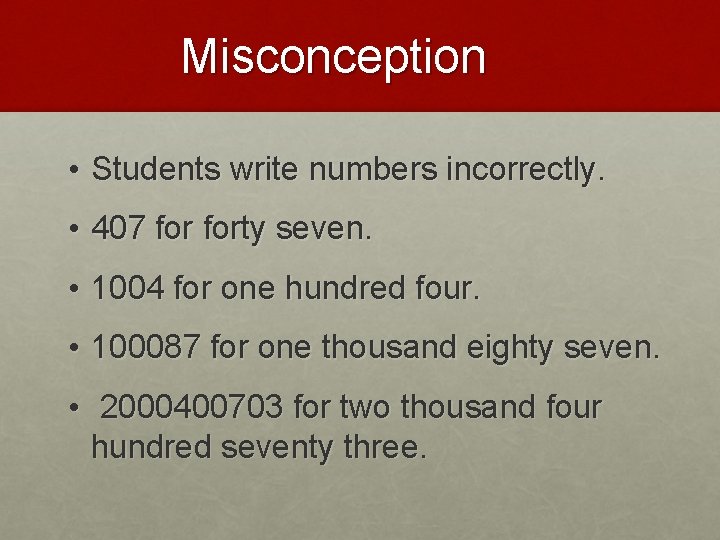 Misconception

• Students write numbers incorrectly.
• 407 for forty seven.
• 1004 for one hundred four.
• 100087 for one thousand eighty seven.
• 2000400703 for two thousand four hundred seventy three.